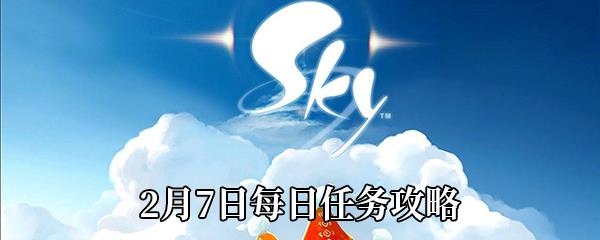 Sky™

2月7日每日任务攻略